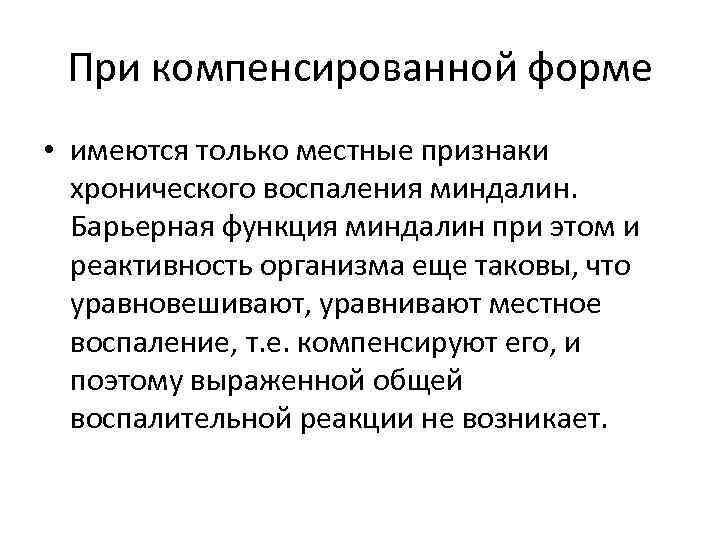 При компенсированной форме

• имеются только местные признаки хронического воспаления миндалин. Барьерная функция миндалин при этом и реактивность организма еще таковы, что уравновешивают, уравнивают местное воспаление, т.е. компенсируют его, и поэтому выраженной общей воспалительной реакции не возникает.